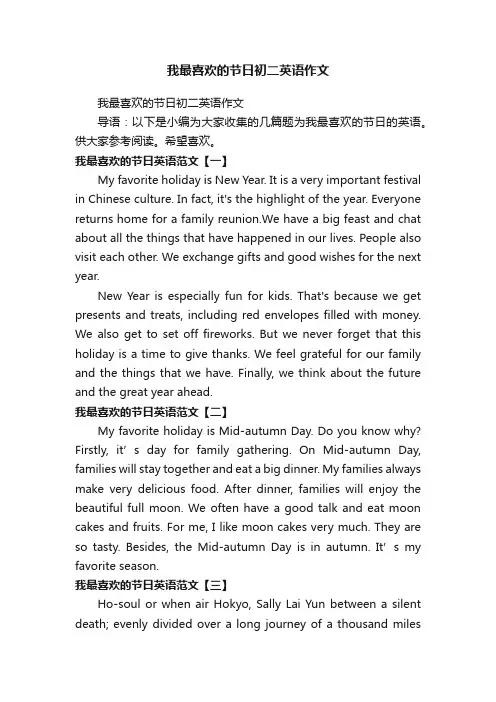 我最喜欢的节日初二英语作文

我最喜欢的节日初二英语作文

导语：以下是小编为大家收集的几篇题为我最喜欢的节日的英语。供大家参考阅读。希望喜欢。

我最喜欢的节日英语范文【一】

My favorite holiday is New Year. It is a very important festival in Chinese culture. In fact, it's the highlight of the year. Everyone returns home for a family reunion.We have a big feast and chat about all the things that have happened in our lives. People also visit each other. We exchange gifts and good wishes for the next year.

New Year is especially fun for kids. That's because we get presents and treats, including red envelopes filled with money. We also get to set off fireworks. But we never forget that this holiday is a time to give thanks. We feel grateful for our family and the things that we have. Finally, we think about the future and the great year ahead.

我最喜欢的节日英语范文【二】

My favorite holiday is Mid-autumn Day. Do you know why? Firstly, it' s day for family gathering. On Mid-autumn Day, families will stay together and eat a big dinner. My families always make very delicious food. After dinner, families will enjoy the beautiful full moon. We often have a good talk and eat moon cakes and fruits. For me, I like moon cakes very much. They are so tasty. Besides, the Mid-autumn Day is in autumn. It' s my favorite season.

我最喜欢的节日英语范文【三】

Ho-soul or when air Hokyo, Sally Lai Yun between a silent death; evenly divided over a long journey of a thousand miles